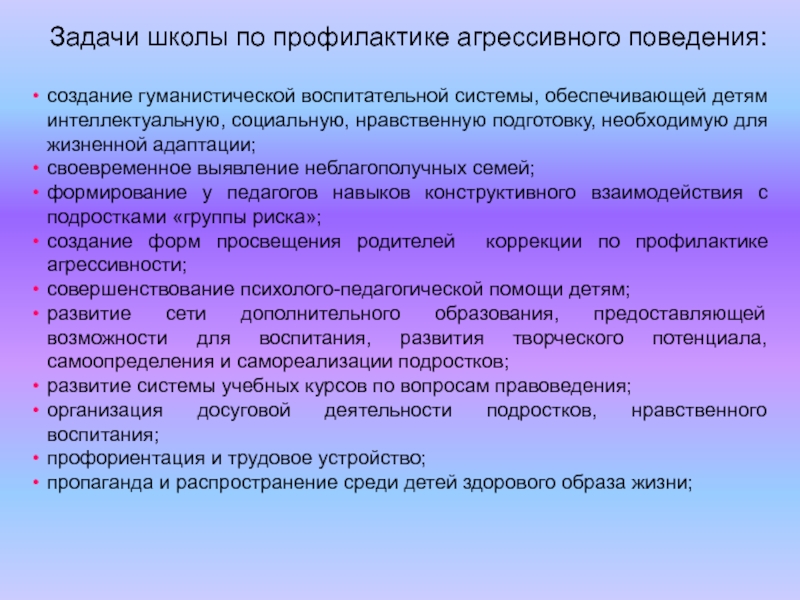 Задачи школы по профилактике агрессивного поведения:

• создание гуманистической воспитательной системы, обеспечивающей детям интеллектуальную, социальную, нравственную подготовку, необходимую для жизненной адаптации;
• своевременное выявление неблагополучных семей;
• формирование у педагогов навыков конструктивного взаимодействия с подростками «группы риска»;
• создание форм просвещения родителей коррекции по профилактике агрессивности;
• совершенствование психолого-педагогической помощи детям;
• развитие сети дополнительного образования, предоставляющей возможности для воспитания, развития творческого потенциала, самоопределения и самореализации подростков;
• развитие системы учебных курсов по вопросам правоведения;
• организация досуговой деятельности подростков, нравственного воспитания;
• профориентация и трудовое устройство;
• пропаганда и распространение среди детей здорового образа жизни;